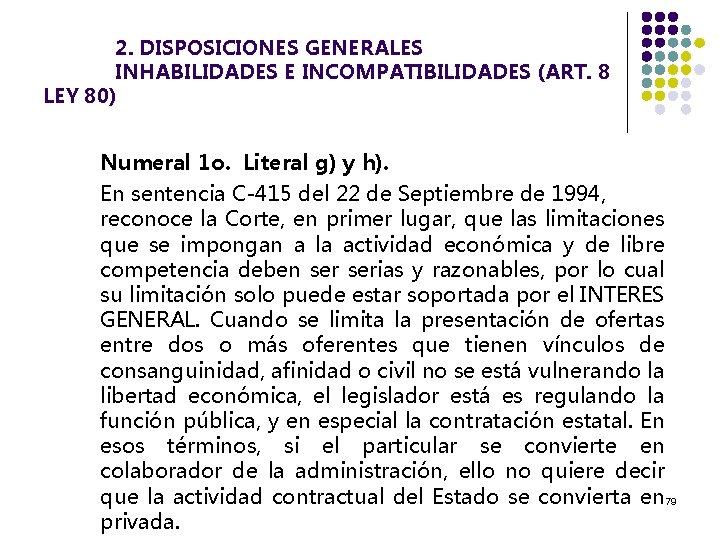 2. DISPOSICIONES GENERALES
INHABILIDADES E INCOMPATIBILIDADES (ART. 8 LEY 80)

Numeral 1o. Literal g) y h).

En sentencia C-415 del 22 de Septiembre de 1994, reconoce la Corte, en primer lugar, que las limitaciones que se impongan a la actividad económica y de libre competencia deben ser serias y razonables, por lo cual su limitación solo puede estar soportada por el INTERES GENERAL. Cuando se limita la presentación de ofertas entre dos o más oferentes que tienen vínculos de consanguinidad, afinidad o civil no se está vulnerando la libertad económica, el legislador está es regulando la función pública, y en especial la contratación estatal. En esos términos, si el particular se convierte en colaborador de la administración, ello no quiere decir que la actividad contractual del Estado se convierta en privada.

79